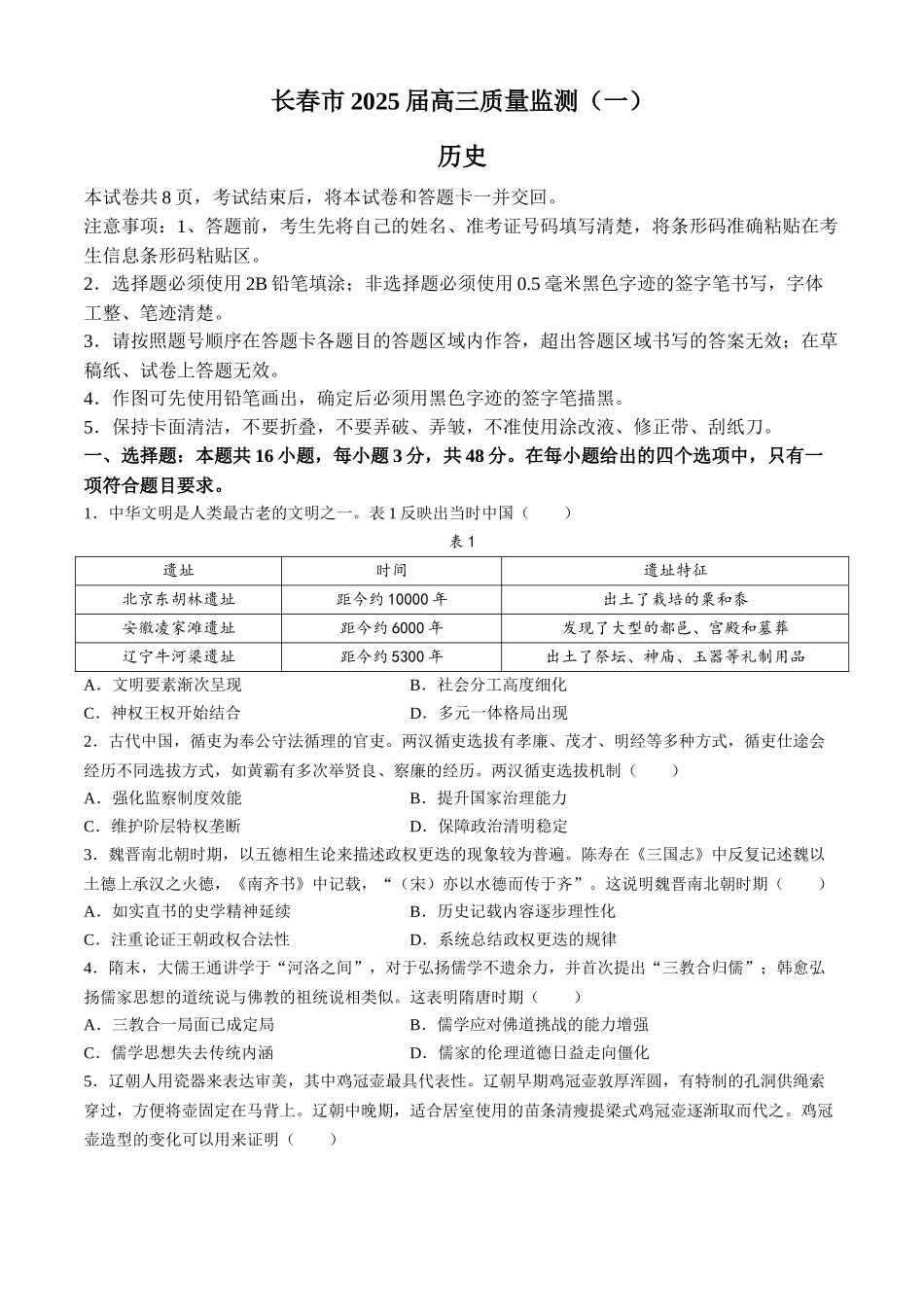 长春市 2025 届高三质量监测（一）

历史

本试卷共 8 页，考试结束后，将本试卷和答题卡一并交回。

注意事项：1、答题前，考生先将自己的姓名、准考证号码填写清楚，将条形码准确粘贴在考生信息条形码粘贴区。

2．选择题必须使用 2B 铅笔填涂；非选择题必须使用 0.5 毫米黑色字迹的签字笔书写，字体工整、笔迹清楚。

3．请按照题号顺序在答题卡各题目的答题区域内作答，超出答题区域书写的答案无效；在草稿纸、试卷上答题无效。

4．作图可先使用铅笔画出，确定后必须用黑色字迹的签字笔描黑。

5．保持卡面清洁，不要折叠，不要弄破、弄皱，不准使用涂改液、修正带、刮纸刀。

一、选择题：本题共 16 小题，每小题 3 分，共 48 分。在每小题给出的四个选项中，只有一项符合题目要求。

1．中华文明是人类最古老的文明之一。表 1 反映出当时中国（　　）

表 1

| 遗址 | 时间 | 遗址特征 |
|---|---|---|
| 北京东胡林遗址 | 距今约 10000 年 | 出土了栽培的粟和黍 |
| 安徽凌家滩遗址 | 距今约 6000 年 | 发现了大型的都邑、宫殿和墓葬 |
| 辽宁牛河梁遗址 | 距今约 5300 年 | 出土了祭坛、神庙、玉器等礼制用品 |

A．文明要素渐次呈现　　B．社会分工高度细化
C．神权王权开始结合　　D．多元一体格局出现

2．古代中国，循吏为奉公守法循理的官吏。两汉循吏选拔有孝廉、茂才、明经等多种方式，循吏仕途会经历不同选拔方式，如黄霸有多次举贤良、察廉的经历。两汉循吏选拔机制（　　）

A．强化监察制度效能　　B．提升国家治理能力
C．维护阶层特权垄断　　D．保障政治清明稳定

3．魏晋南北朝时期，以五德相生论来描述政权更迭的现象较为普遍。陈寿在《三国志》中反复记述魏以土德上承汉之火德，《南齐书》中记载，“（宋）亦以水德而传于齐”。这说明魏晋南北朝时期（　　）

A．如实直书的史学精神延续　　B．历史记载内容逐步理性化
C．注重论证王朝政权合法性　　D．系统总结政权更迭的规律

4．隋末，大儒王通讲学于“河洛之间”，对于弘扬儒学不遗余力，并首次提出“三教合归儒”；韩愈弘扬儒家思想的道统说与佛教的祖统说相类似。这表明隋唐时期（　　）

A．三教合一局面已成定局　　B．儒学应对佛道挑战的能力增强
C．儒学思想失去传统内涵　　D．儒家的伦理道德日益走向僵化

5．辽朝人用瓷器来表达审美，其中鸡冠壶最具代表性。辽朝早期鸡冠壶敦厚浑圆，有特制的孔洞供绳索穿过，方便将壶固定在马背上。辽朝中晚期，适合居室使用的苗条清瘦提梁式鸡冠壶逐渐取而代之。鸡冠壶造型的变化可以用来证明（　　）